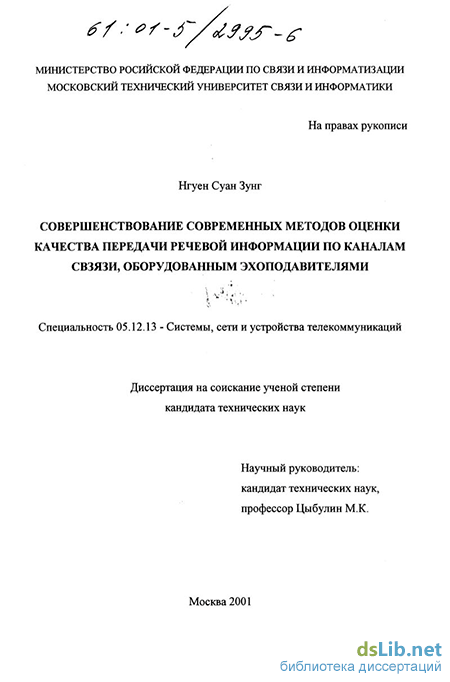 61:01-5/2995-6

МИНИСТЕРСТВО РОСИЙСКОЙ ФЕДЕРАЦИИ ПО СВЯЗИ И ИНФОРМАТИЗАЦИИ
МОСКОВСКИЙ ТЕХНИЧЕСКИЙ УНИВЕРСИТЕТ СВЯЗИ И ИНФОРМАТИКИ

На правах рукописи

Нгуен Суан Зунг

СОВЕРШЕНСТВОВАНИЕ СОВРЕМЕННЫХ МЕТОДОВ ОЦЕНКИ КАЧЕСТВА ПЕРЕДАЧИ РЕЧЕВОЙ ИНФОРМАЦИИ ПО КАНАЛАМ СВЗЯЗИ, ОБОРУДОВАННЫМ ЭХОПОДАВИТЕЛЯМИ

Специальность 05.12.13 - Системы, сети и устройства телекоммуникаций

Диссертация на соискание ученой степени
кандидата технических наук

Научный руководитель:
кандидат технических наук,
профессор Цыбулин М.К.

Москва 2001

dsLib.net
библиотека диссертаций